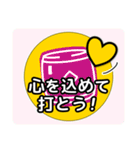 心を込めて
打とう!